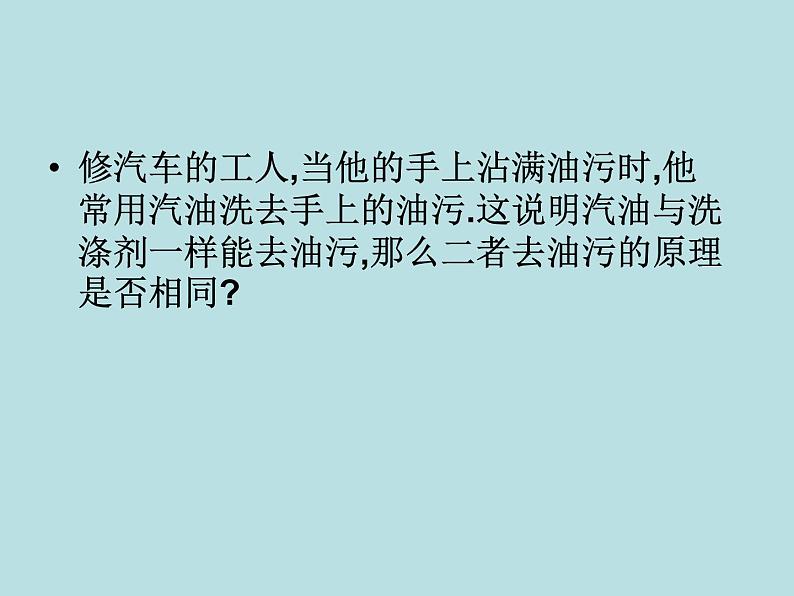 • 修汽车的工人,当他的手上沾满油污时,他常用汽油洗去手上的油污.这说明汽油与洗涤剂一样能去油污,那么二者去油污的原理是否相同?